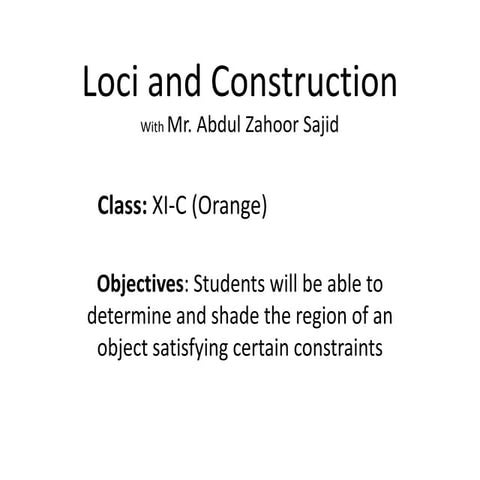 Loci and Construction
With Mr. Abdul Zahoor Sajid

Class: XI-C (Orange)

Objectives: Students will be able to determine and shade the region of an object satisfying certain constraints